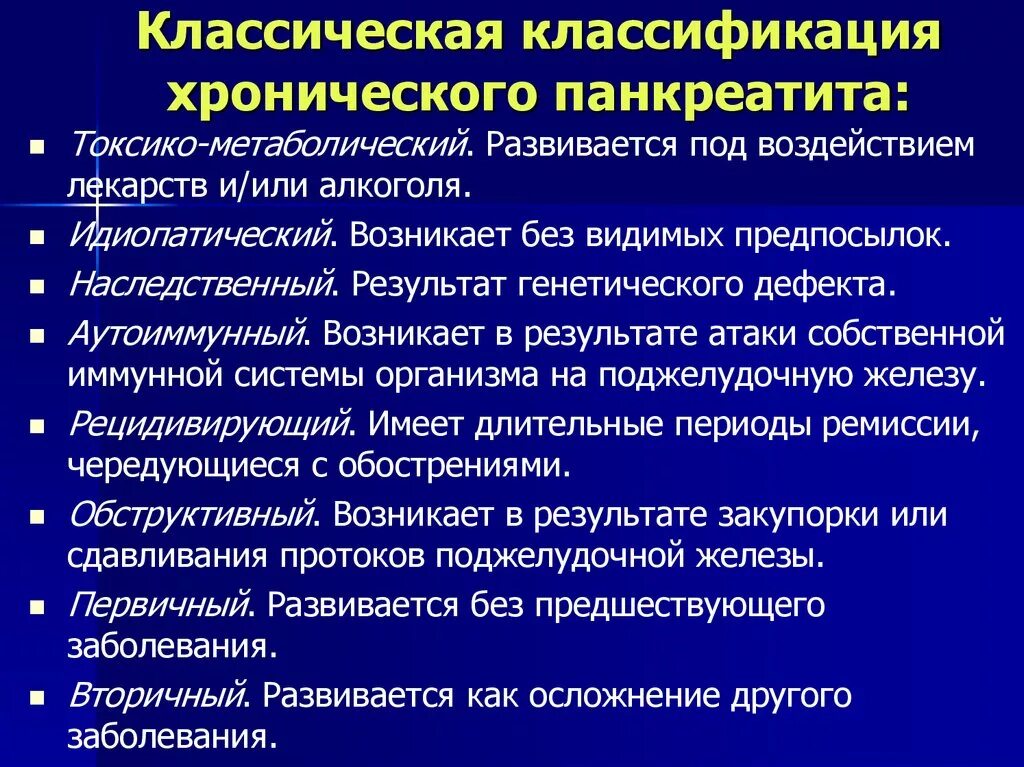 Классическая классификация хронического панкреатита:

- Токсико-метаболический. Развивается под воздействием лекарств и/или алкоголя.
- Идиопатический. Возникает без видимых предпосылок.
- Наследственный. Результат генетического дефекта.
- Аутоиммунный. Возникает в результате атаки собственной иммунной системы организма на поджелудочную железу.
- Рецидивирующий. Имеет длительные периоды ремиссии, чередующиеся с обострениями.
- Обструктивный. Возникает в результате закупорки или сдавливания протоков поджелудочной железы.
- Первичный. Развивается без предшествующего заболевания.
- Вторичный. Развивается как осложнение другого заболевания.